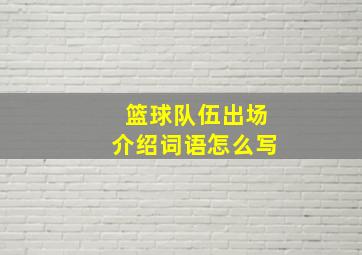 篮球队伍出场
介绍词语怎么写